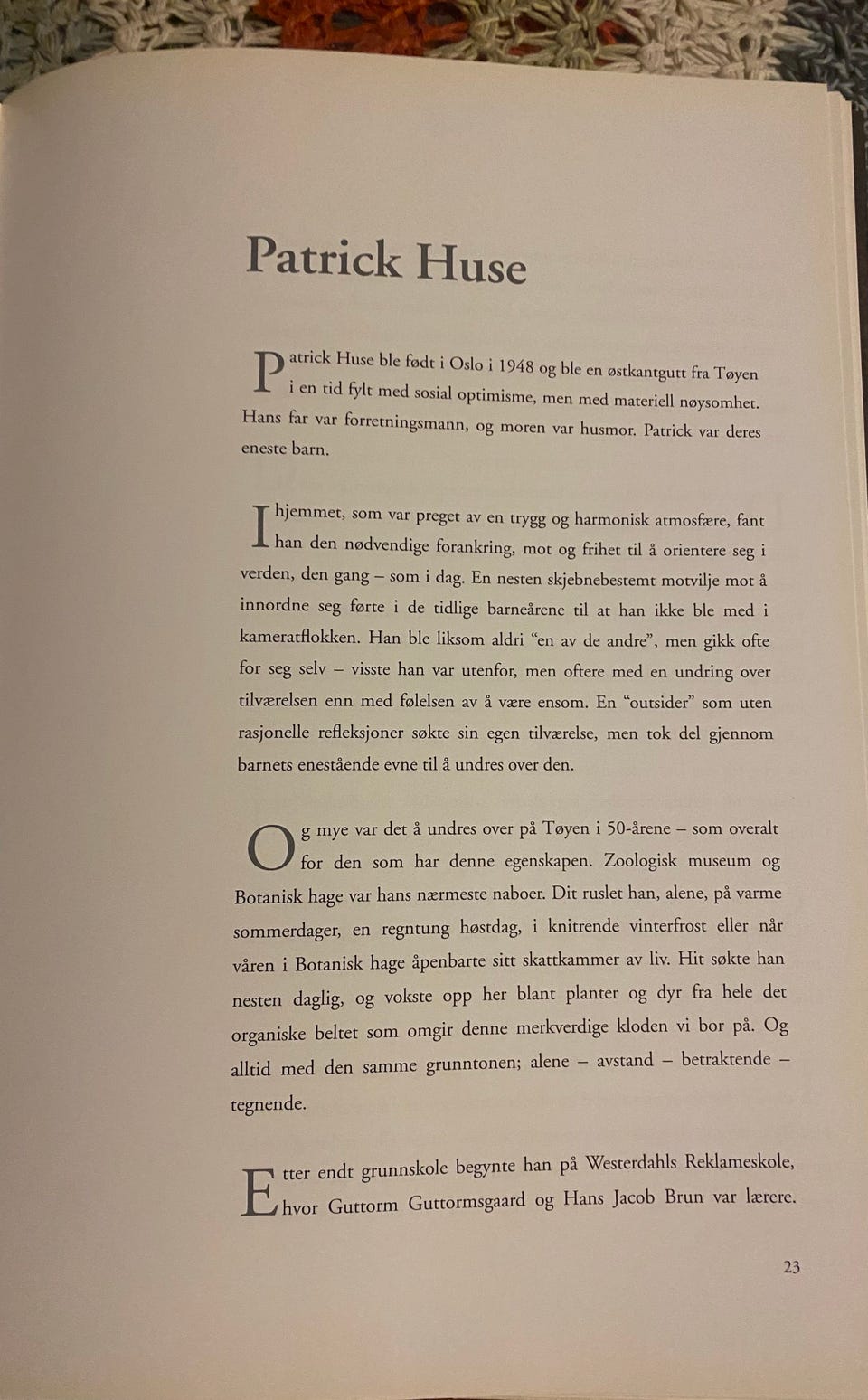 Patrick Huse

Patrick Huse ble født i Oslo i 1948 og ble en østkantgutt fra Tøyen i en tid fylt med sosial optimisme, men med materiell nøysomhet. Hans far var forretningsmann, og moren var husmor. Patrick var deres eneste barn.

I hjemmet, som var preget av en trygg og harmonisk atmosfære, fant han den nødvendige forankring, mot og frihet til å orientere seg i verden, den gang – som i dag. En nesten skjebnebestemt motvilje mot å innordne seg førte i de tidlige barneårene til at han ikke ble med i kameratflokken. Han ble liksom aldri "en av de andre", men gikk ofte for seg selv – visste han var utenfor, men oftere med en undring over tilværelsen enn med følelsen av å være ensom. En "outsider" som uten rasjonelle refleksjoner søkte sin egen tilværelse, men tok del gjennom barnets enestående evne til å undres over den.

Og mye var det å undres over på Tøyen i 50-årene – som overalt for den som har denne egenskapen. Zoologisk museum og Botanisk hage var hans nærmeste naboer. Dit ruslet han, alene, på varme sommerdager, en regntung høstdag, i knitrende vinterfrost eller når våren i Botanisk hage åpenbarte sitt skattkammer av liv. Hit søkte han nesten daglig, og vokste opp her blant planter og dyr fra hele det organiske beltet som omgir denne merkverdige kloden vi bor på. Og alltid med den samme grunntonen; alene – avstand – betraktende – tegnende.

Etter endt grunnskole begynte han på Westerdahls Reklameskole, hvor Guttorm Guttormsgaard og Hans Jacob Brun var lærere.

23